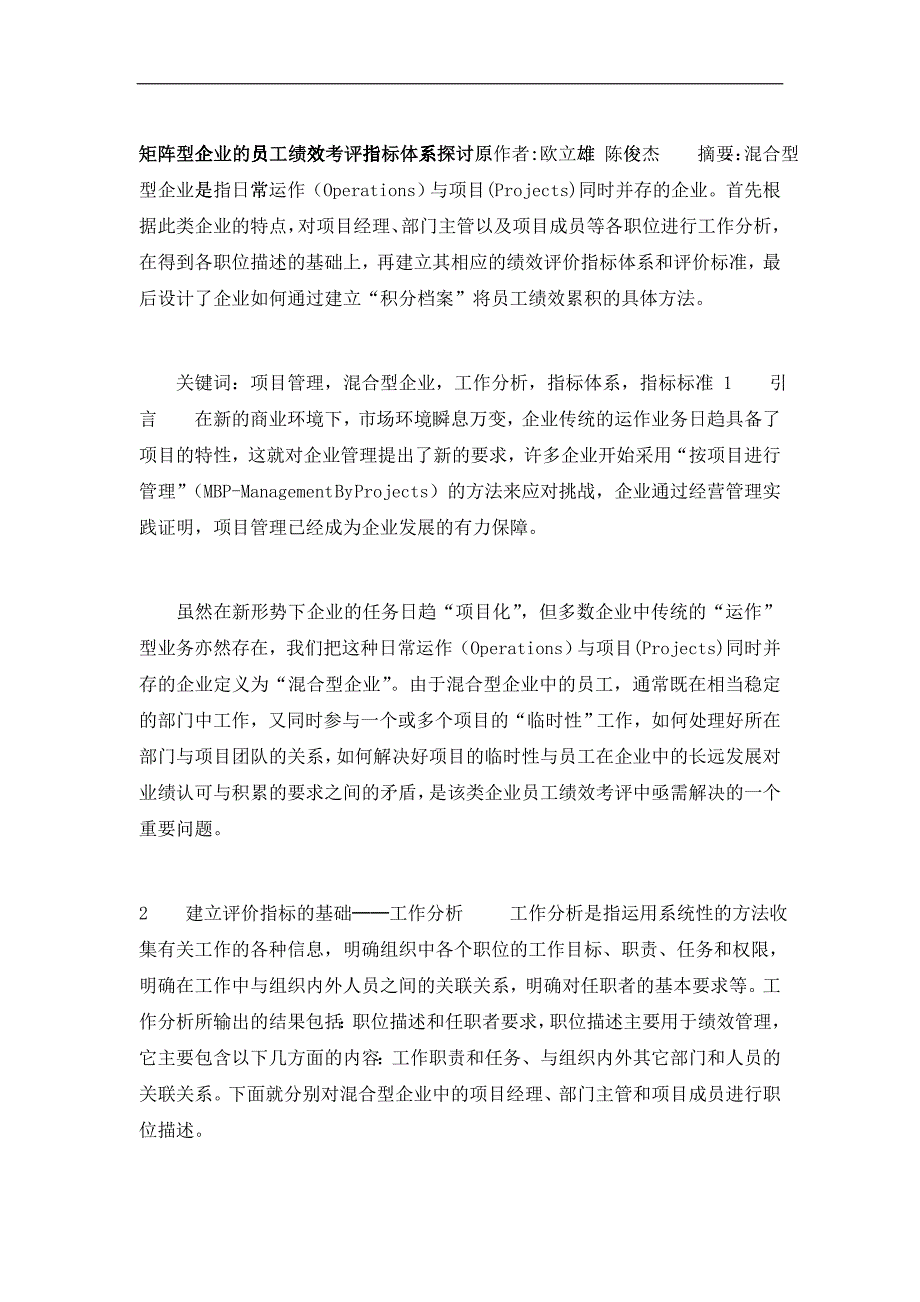 矩阵型企业的员工绩效考评指标体系探讨原作者:欧立雄 陈俊杰　　摘要:混合型型企业是指日常运作（Operations）与项目(Projects)同时并存的企业。首先根据此类企业的特点,对项目经理、部门主管以及项目成员等各职位进行工作分析，在得到各职位描述的基础上，再建立其相应的绩效评价指标体系和评价标准，最后设计了企业如何通过建立“积分档案”将员工绩效累积的具体方法。

关键词：项目管理，混合型企业，工作分析，指标体系，指标标准 1　　引言　　在新的商业环境下，市场环境瞬息万变，企业传统的运作业务日趋具备了项目的特性，这就对企业管理提出了新的要求，许多企业开始采用“按项目进行管理”(MBP-ManagementByProjects）的方法来应对挑战，企业通过经营管理实践证明，项目管理已经成为企业发展的有力保障。

虽然在新形势下企业的任务日趋“项目化”，但多数企业中传统的“运作”型业务亦然存在，我们把这种日常运作（Operations）与项目(Projects)同时并存的企业定义为“混合型企业”。由于混合型企业中的员工，通常既在相当稳定的部门中工作，又同时参与一个或多个项目的“临时性”工作，如何处理好所在部门与项目团队的关系,如何解决好项目的临时性与员工在企业中的长远发展对业绩认可与积累的要求之间的矛盾,是该类企业员工绩效考评中亟需解决的一个重要问题。

2　　建立评价指标的基础——工作分析　　工作分析是指运用系统性的方法收集有关工作的各种信息，明确组织中各个职位的工作目标、职责、任务和权限，明确在工作中与组织内外人员之间的关联关系，明确对任职者的基本要求等。工作分析所输出的结果包括:职位描述和任职者要求，职位描述主要用于绩效管理，它主要包含以下几方面的内容:工作职责和任务、与组织内外其它部门和人员的关联关系。下面就分别对混合型企业中的项目经理、部门主管和项目成员进行职位描述。